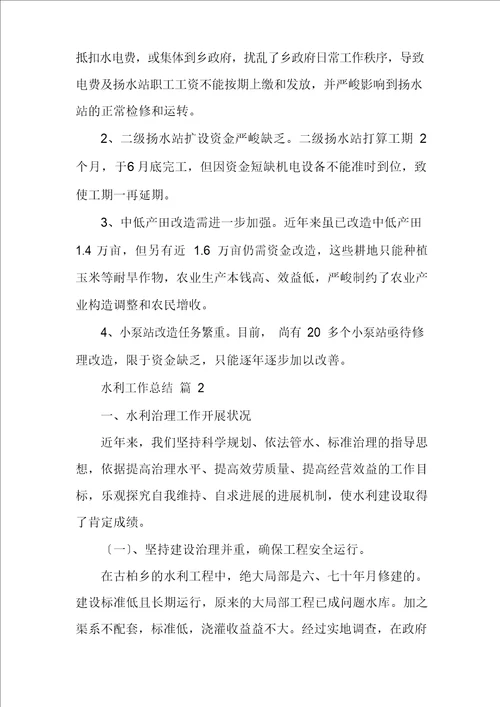 抵扣水电费，或集体到乡政府，扰乱了乡政府日常工作秩序，导致电费及扬水站职工工资不能按期上缴和发放，并严峻影响到扬水站的正常检修和运转。

2、二级扬水站扩设资金严峻缺乏。二级扬水站打算工期 2 个月，于6月底完工，但因资金短缺机电设备不能准时到位，致使工期一再延期。

3、中低产田改造需进一步加强。近年来虽已改造中低产田 1.4 万亩，但另有近 1.6 万亩仍需资金改造，这些耕地只能种植玉米等耐旱作物，农业生产本钱高、效益低，严峻制约了农业产业构造调整和农民增收。

4、小泵站改造任务繁重。目前， 尚有 20 多个小泵站亟待修理改造，限于资金缺乏，只能逐年逐步加以改善。

水利工作总结 篇 2

一、水利治理工作开展状况

近年来，我们坚持科学规划、依法管水、标准治理的指导思想，依据提高治理水平、提高效劳质量、提高经营效益的工作目标，乐观探究自我维持、自求进展的进展机制，使水利建设取得了肯定成绩。

〔一〕、坚持建设治理并重，确保工程安全运行。

在古柏乡的水利工程中，绝大局部是六、七十年月修建的。建设标准低且长期运行，原来的大局部工程已成问题水库。加之渠系不配套，标准低，浇灌收益益不大。经过实地调查，在政府